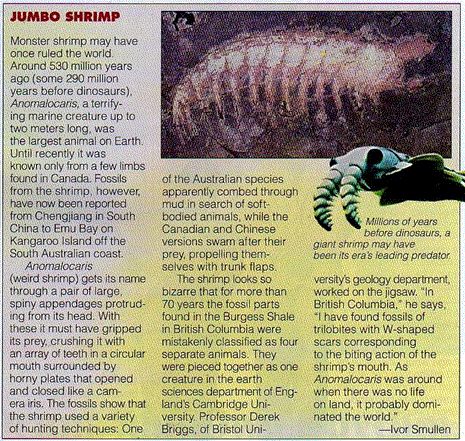 JUMBO SHRIMP

Monster shrimp may have once ruled the world. Around 530 million years ago (some 290 million years before dinosaurs), Anomalocaris, a terrifying marine creature up to two meters long, was the largest animal on Earth. Until recently it was known only from a few limbs found in Canada. Fossils from the shrimp, however, have now been reported from Chengjiang in South China to Emu Bay on Kangaroo Island off the South Australian coast.

Anomalocaris (weird shrimp) gets its name through a pair of large, spiny appendages protruding from its head. With these it must have gripped its prey, crushing it with an array of teeth in a circular mouth surrounded by horny plates that opened and closed like a camera iris. The fossils show that the shrimp used a variety of hunting techniques: One of the Australian species apparently combed through mud in search of soft-bodied animals, while the Canadian and Chinese versions swam after their prey, propelling themselves with trunk flaps.

The shrimp looks so bizarre that for more than 70 years the fossil parts found in the Burgess Shale in British Columbia were mistakenly classified as four separate animals. They were pieced together as one creature in the earth sciences department of England's Cambridge University. Professor Derek Briggs, of Bristol University's geology department, worked on the jigsaw. "In British Columbia," he says, "I have found fossils of trilobites with W-shaped scars corresponding to the biting action of the shrimp's mouth. As Anomalocaris was around when there was no life on land, it probably dominated the world."

—Ivor Smullen

Millions of years before dinosaurs, a giant shrimp may have been its era's leading predator.